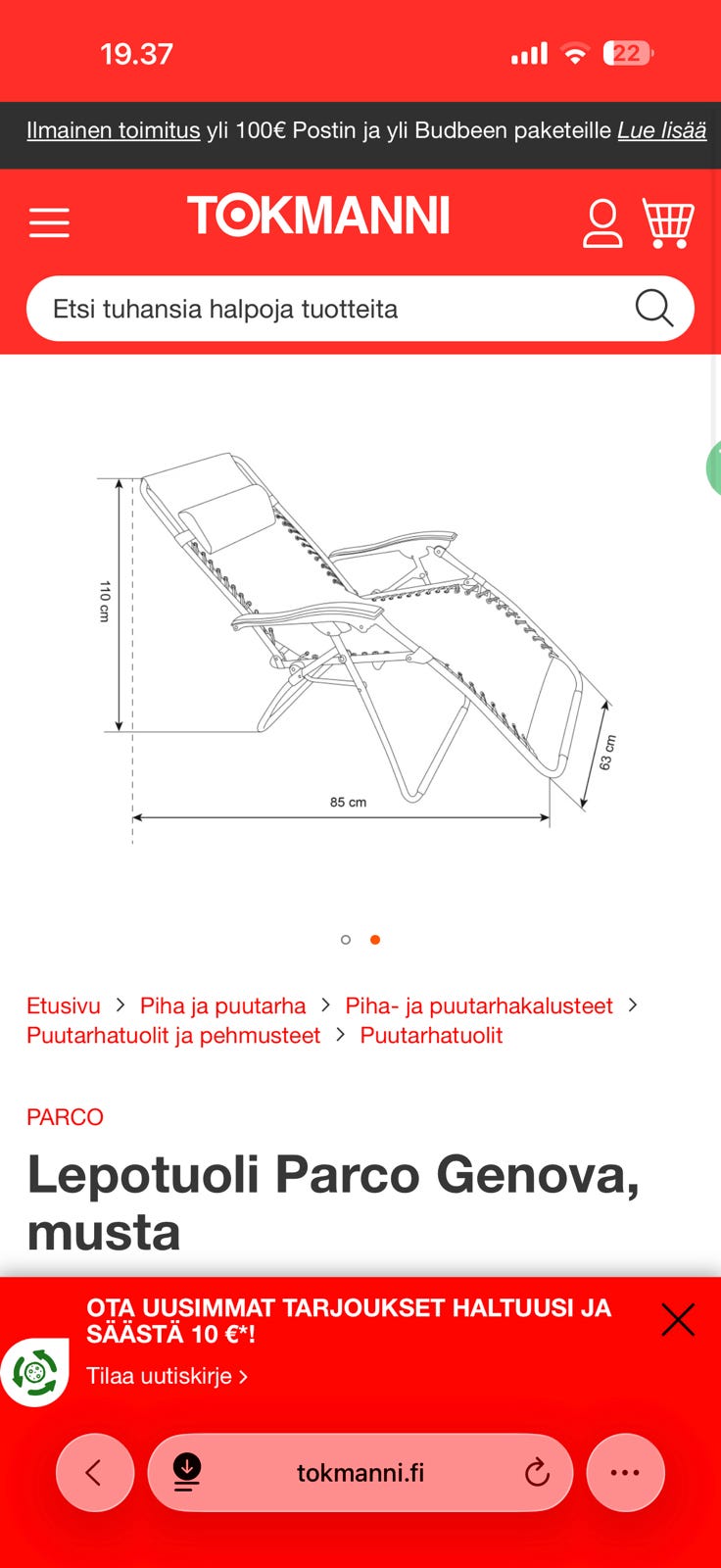 19.37

22

Ilmainen toimitus yli 100€ Postin ja yli Budbeen paketeille Lue lisää

TOKMANNI

Etsi tuhansia halpoja tuotteita

110 cm

85 cm

63 cm

Etusivu > Piha ja puutarha > Piha- ja puutarhakalusteet > Puutarhatuolit ja pehmusteet > Puutarhatuolit

PARCO

Lepotuoli Parco Genova, musta

OTA UUSIMMAT TARJOUKSET HALTUUSI JA SÄÄSTÄ 10 €*!

Tilaa uutiskirje >

tokmanni.fi